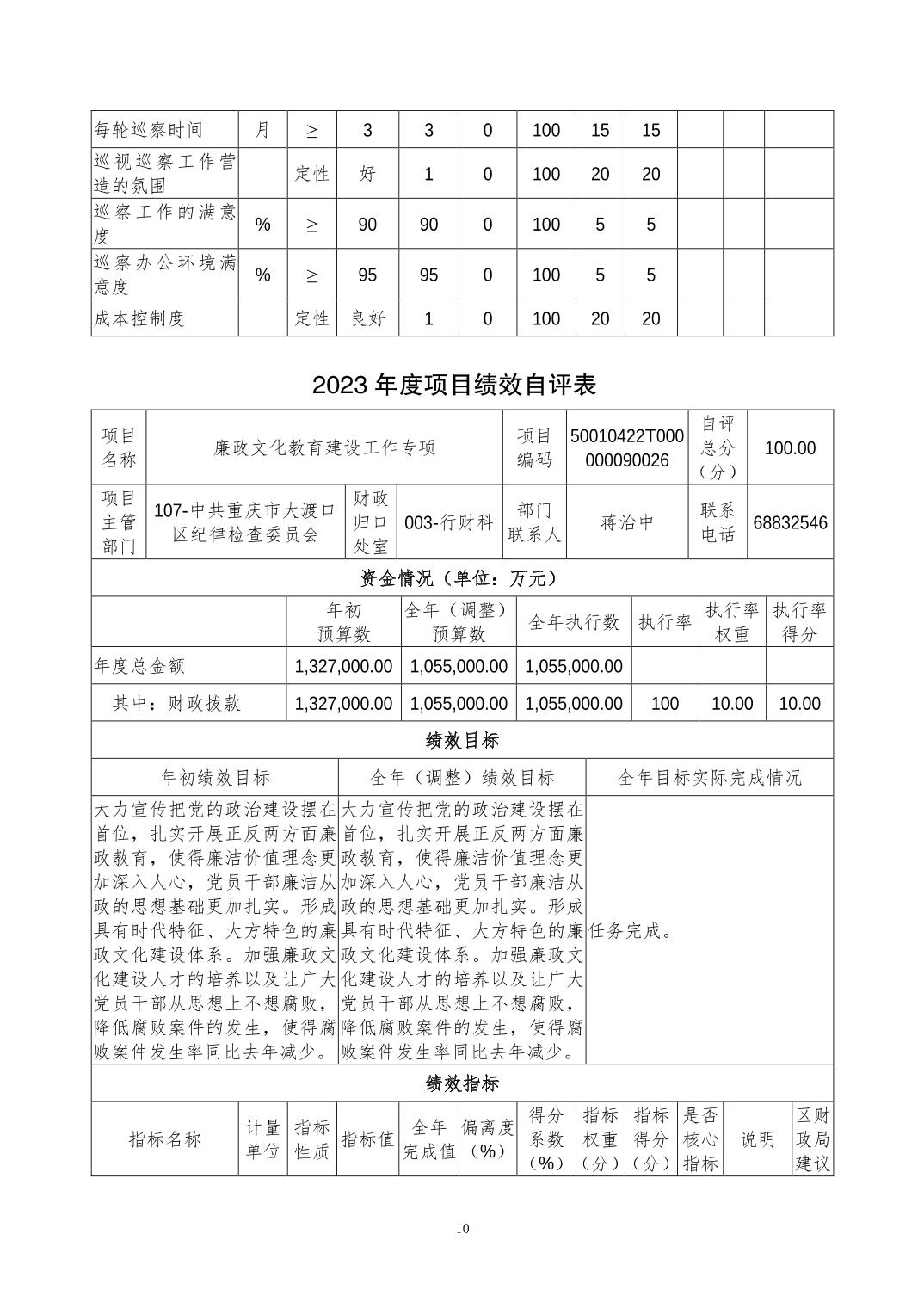 | 每轮巡察时间 | 月 | ≥ | 3 | 3 | 0 | 100 | 15 | 15 | | | |
|---|---|---|---|---|---|---|---|---|---|---|---|
| 巡视巡察工作营造的氛围 | | 定性 | 好 | 1 | 0 | 100 | 20 | 20 | | | |
| 巡察工作的满意度 | % | ≥ | 90 | 90 | 0 | 100 | 5 | 5 | | | |
| 巡察办公环境满意度 | % | ≥ | 95 | 95 | 0 | 100 | 5 | 5 | | | |
| 成本控制度 | | 定性 | 良好 | 1 | 0 | 100 | 20 | 20 | | | |

2023 年度项目绩效自评表

| 项目名称 | 廉政文化教育建设工作专项 | | | 项目编码 | 50010422T000000090026 | 自评总分（分） | 100.00 |
|---|---|---|---|---|---|---|---|
| 项目主管部门 | 107-中共重庆市大渡口区纪律检查委员会 | 财政归口处室 | 003-行财科 | 部门联系人 | 蒋治中 | 联系电话 | 68832546 |

资金情况（单位：万元）

| | 年初预算数 | 全年（调整）预算数 | 全年执行数 | 执行率 | 执行率权重 | 执行率得分 |
|---|---|---|---|---|---|---|
| 年度总金额 | 1,327,000.00 | 1,055,000.00 | 1,055,000.00 | | | |
| 其中：财政拨款 | 1,327,000.00 | 1,055,000.00 | 1,055,000.00 | 100 | 10.00 | 10.00 |

绩效目标

| 年初绩效目标 | 全年（调整）绩效目标 | 全年目标实际完成情况 |
|---|---|---|
| 大力宣传把党的政治建设摆在首位，扎实开展正反两方面廉政教育，使得廉洁价值理念更加深入人心，党员干部廉洁从政的思想基础更加扎实。形成具有时代特征、大方特色的廉政文化建设体系。加强廉政文化建设人才的培养以及让广大党员干部从思想上不想腐败，降低腐败案件的发生，使得腐败案件发生率同比去年减少。 | 大力宣传把党的政治建设摆在首位，扎实开展正反两方面廉政教育，使得廉洁价值理念更加深入人心，党员干部廉洁从政的思想基础更加扎实。形成具有时代特征、大方特色的廉政文化建设体系。加强廉政文化建设人才的培养以及让广大党员干部从思想上不想腐败，降低腐败案件的发生，使得腐败案件发生率同比去年减少。 | 任务完成。 |

绩效指标

| 指标名称 | 计量单位 | 指标性质 | 指标值 | 全年完成值 | 偏离度（%） | 得分系数（%） | 指标权重（分） | 指标得分（分） | 是否核心指标 | 说明 | 区财政局建议 |
|---|---|---|---|---|---|---|---|---|---|---|---|

10